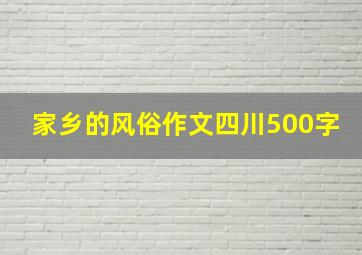 家乡的风俗作文四川500字